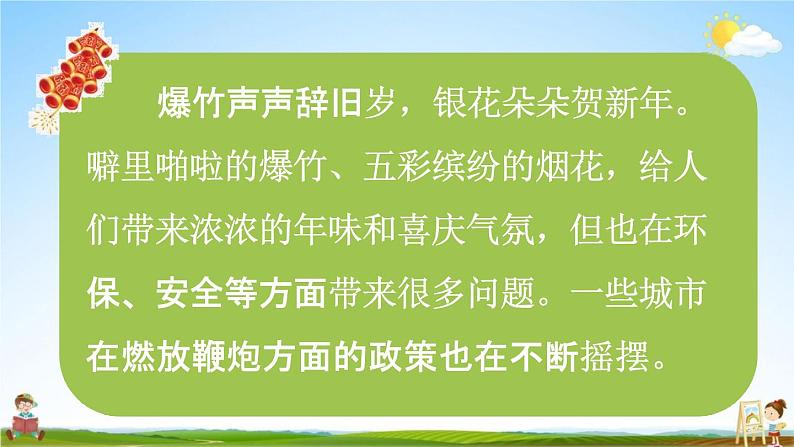 爆竹声声辞旧岁，银花朵朵贺新年。噼里啪啦的爆竹、五彩缤纷的烟花，给人们带来浓浓的年味和喜庆气氛，但也在环保、安全等方面带来很多问题。一些城市在燃放鞭炮方面的政策也在不断摇摆。